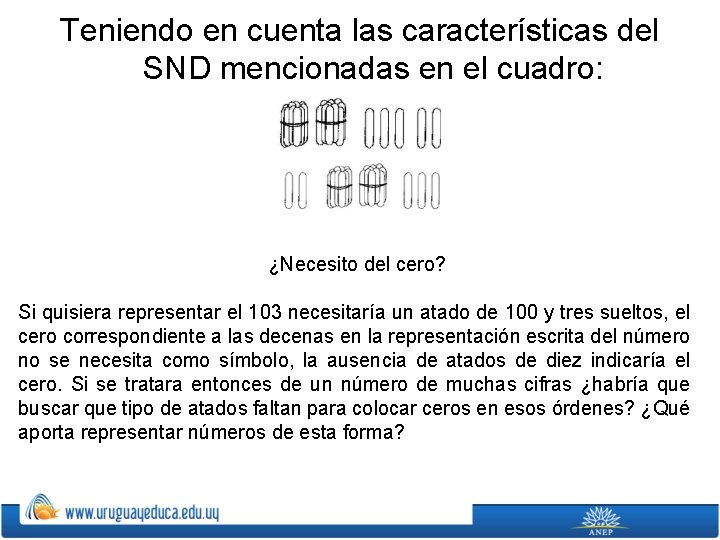 Teniendo en cuenta las características del SND mencionadas en el cuadro:

¿Necesito del cero?

Si quisiera representar el 103 necesitaría un atado de 100 y tres sueltos, el cero correspondiente a las decenas en la representación escrita del número no se necesita como símbolo, la ausencia de atados de diez indicaría el cero. Si se tratara entonces de un número de muchas cifras ¿habría que buscar que tipo de atados faltan para colocar ceros en esos órdenes? ¿Qué aporta representar números de esta forma?

www.uruguayeduca.edu.uy

ANEP